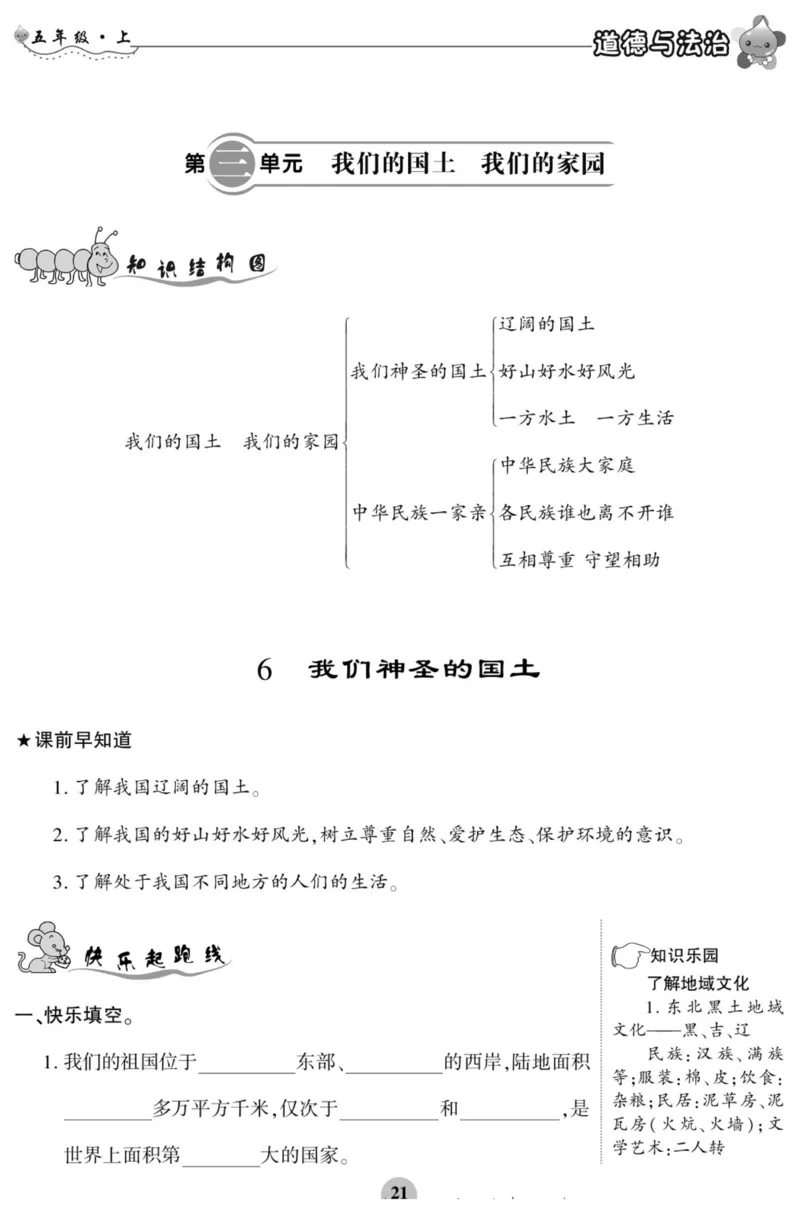 五年级·上

道德与法治

第三单元　我们的国土　我们的家园

知识结构图

我们的国土　我们的家园
我们神圣的国土
辽阔的国土
好山好水好风光
一方水土　一方生活
中华民族一家亲
中华民族大家庭
各民族谁也离不开谁
互相尊重 守望相助

6　我们神圣的国土

★课前早知道

1. 了解我国辽阔的国土。

2. 了解我国的好山好水好风光，树立尊重自然、爱护生态、保护环境的意识。

3. 了解处于我国不同地方的人们的生活。

快乐起跑线

一、快乐填空。

1. 我们的祖国位于__________东部、__________的西岸，陆地面积__________多万平方千米，仅次于__________和__________，是世界上面积第________大的国家。

知识乐园

了解地域文化

1. 东北黑土地域文化——黑、吉、辽

民族：汉族、满族等；服装：棉、皮；饮食：杂粮；民居：泥草房、泥瓦房（火炕、火墙）；文学艺术：二人转

21